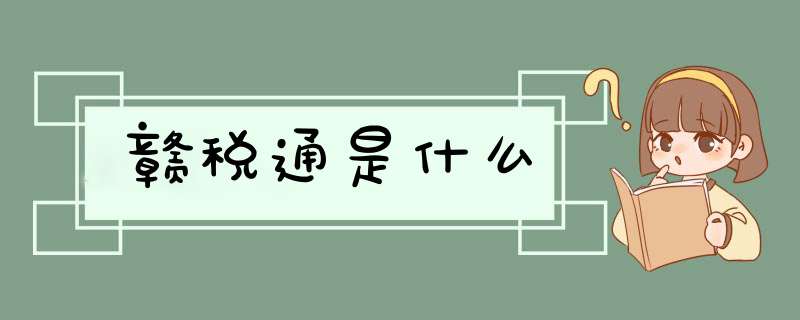 赣税通是什么